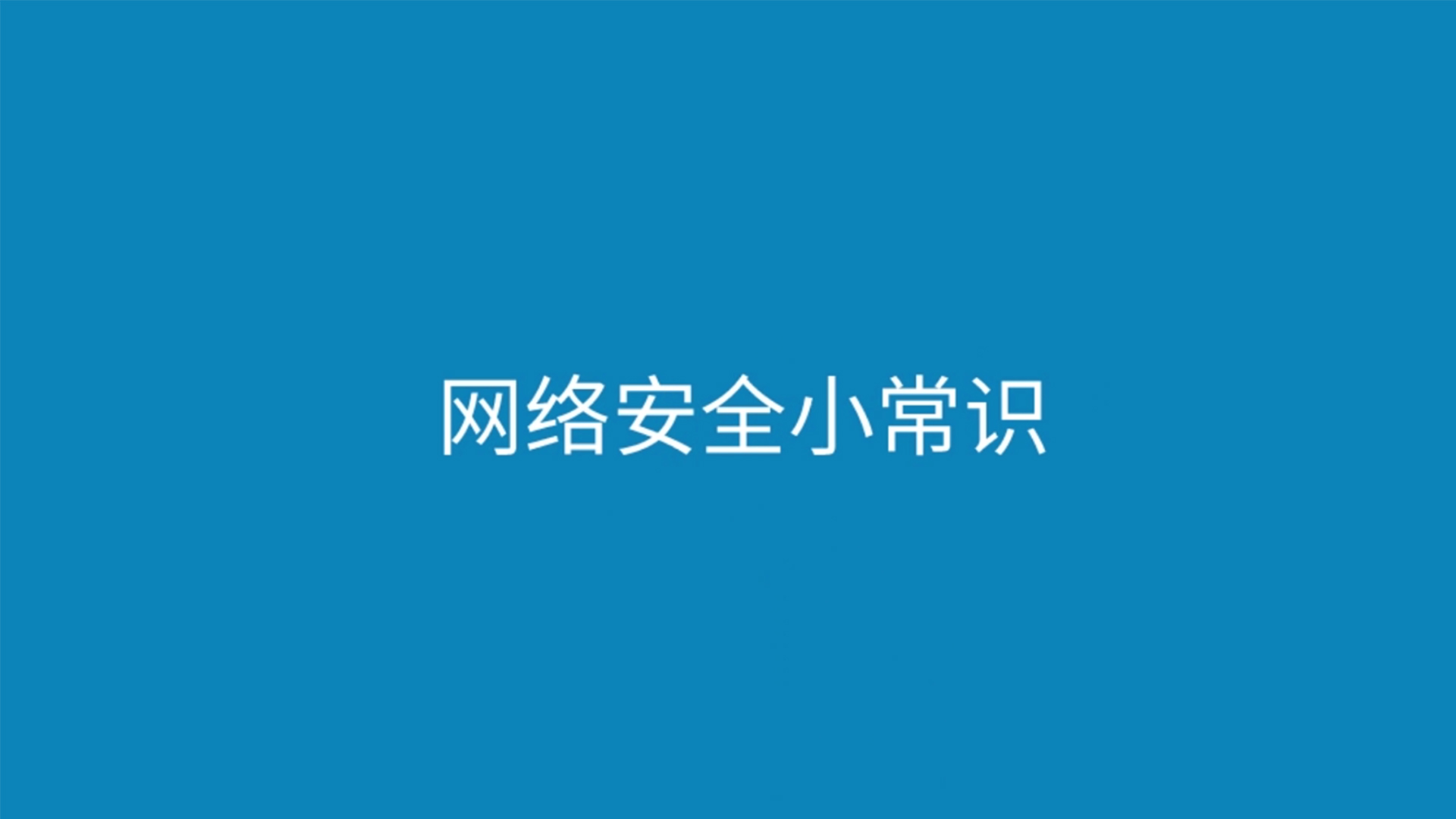 网络安全小常识